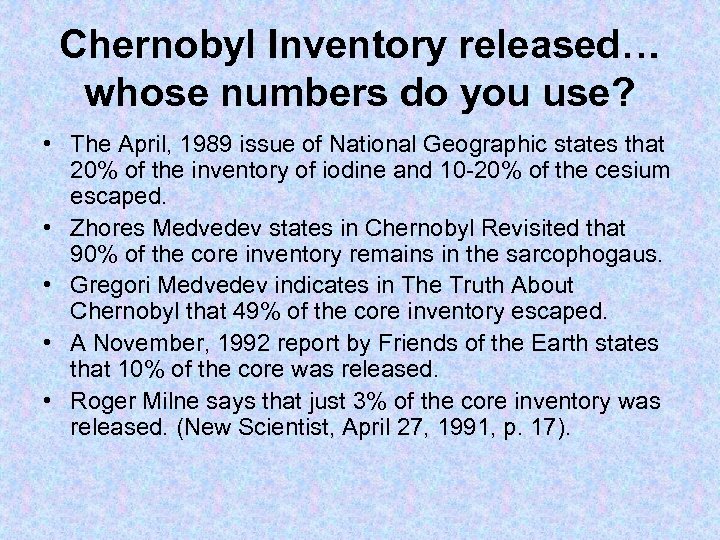 Chernobyl Inventory released… whose numbers do you use?

• The April, 1989 issue of National Geographic states that 20% of the inventory of iodine and 10-20% of the cesium escaped.
• Zhores Medvedev states in Chernobyl Revisited that 90% of the core inventory remains in the sarcophogaus.
• Gregori Medvedev indicates in The Truth About Chernobyl that 49% of the core inventory escaped.
• A November, 1992 report by Friends of the Earth states that 10% of the core was released.
• Roger Milne says that just 3% of the core inventory was released. (New Scientist, April 27, 1991, p. 17).